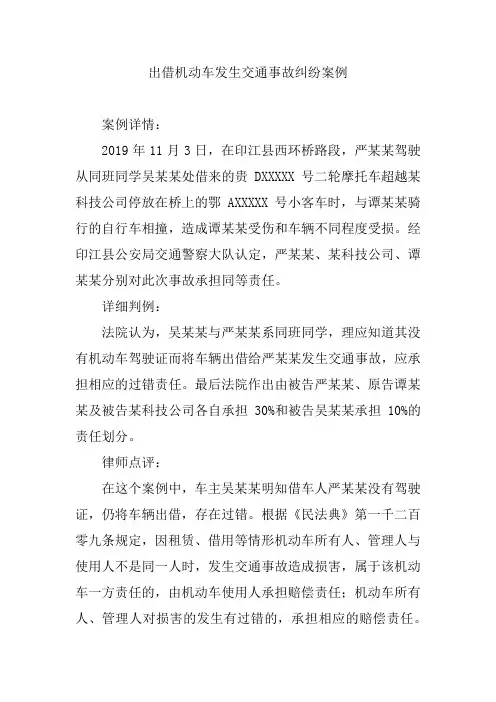 出借机动车发生交通事故纠纷案例

案例详情：

2019 年 11 月 3 日，在印江县西环桥路段，严某某驾驶从同班同学吴某某处借来的贵 DXXXXX 号二轮摩托车超越某科技公司停放在桥上的鄂 AXXXXX 号小客车时，与谭某某骑行的自行车相撞，造成谭某某受伤和车辆不同程度受损。经印江县公安局交通警察大队认定，严某某、某科技公司、谭某某分别对此次事故承担同等责任。

详细判例：

法院认为，吴某某与严某某系同班同学，理应知道其没有机动车驾驶证而将车辆出借给严某某发生交通事故，应承担相应的过错责任。最后法院作出由被告严某某、原告谭某某及被告某科技公司各自承担 30%和被告吴某某承担 10%的责任划分。

律师点评：

在这个案例中，车主吴某某明知借车人严某某没有驾驶证，仍将车辆出借，存在过错。根据《民法典》第一千二百零九条规定，因租赁、借用等情形机动车所有人、管理人与使用人不是同一人时，发生交通事故造成损害，属于该机动车一方责任的，由机动车使用人承担赔偿责任；机动车所有人、管理人对损害的发生有过错的，承担相应的赔偿责任。